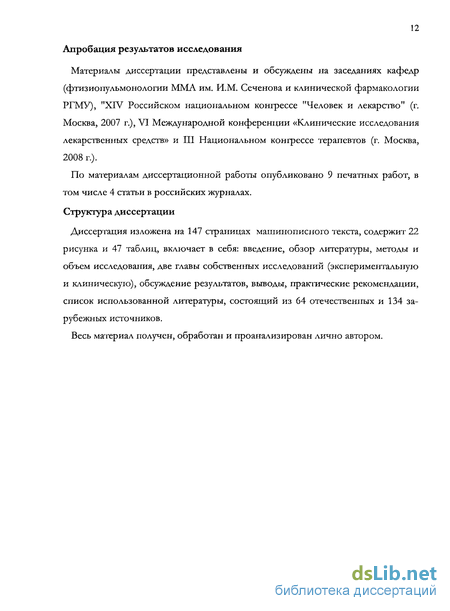 12

Апробация результатов исследования

Материалы диссертации представлены и обсуждены на заседаниях кафедр (фтизиопульмонологии ММА им. И.М. Сеченова и клинической фармакологии РГМУ), "XIV Российском национальном конгрессе "Человек и лекарство" (г. Москва, 2007 г.), VI Международной конференции «Клинические исследования лекарственных средств» и III Национальном конгрессе терапевтов (г. Москва, 2008 г.).

По материалам диссертационной работы опубликовано 9 печатных работ, в том числе 4 статьи в российских журналах.

Структура диссертации

Диссертация изложена на 147 страницах машинописного текста, содержит 22 рисунка и 47 таблиц, включает в себя: введение, обзор литературы, методы и объем исследования, две главы собственных исследований (экспериментальную и клиническую), обсуждение результатов, выводы, практические рекомендации, список использованной литературы, состоящий из 64 отечественных и 134 зарубежных источников.

Весь материал получен, обработан и проанализирован лично автором.

dsLib.net
библиотека диссертаций